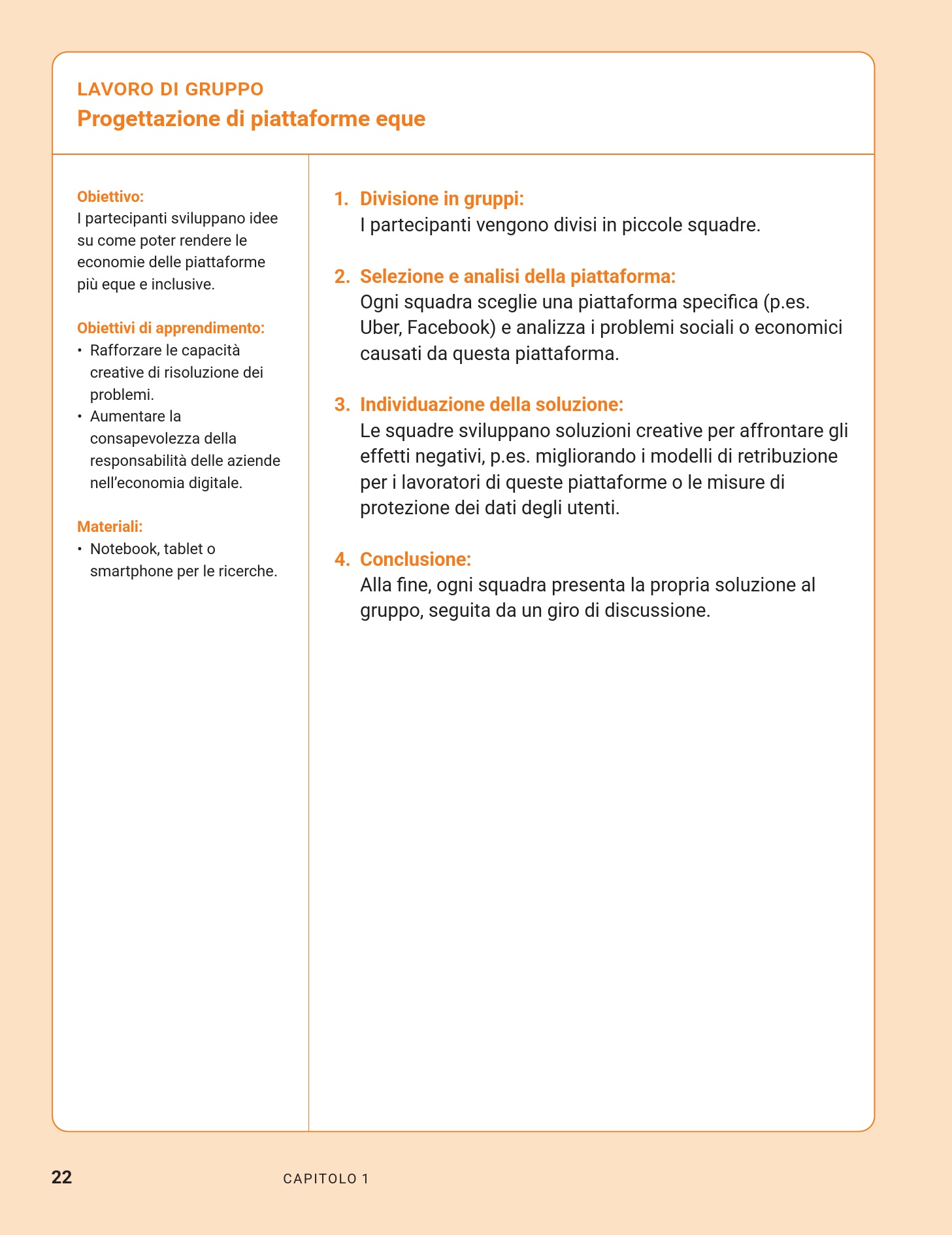 LAVORO DI GRUPPO
Progettazione di piattaforme eque

Obiettivo:
I partecipanti sviluppano idee su come poter rendere le economie delle piattaforme più eque e inclusive.

Obiettivi di apprendimento:
• Rafforzare le capacità creative di risoluzione dei problemi.
• Aumentare la consapevolezza della responsabilità delle aziende nell'economia digitale.

Materiali:
• Notebook, tablet o smartphone per le ricerche.

1. Divisione in gruppi:
I partecipanti vengono divisi in piccole squadre.

2. Selezione e analisi della piattaforma:
Ogni squadra sceglie una piattaforma specifica (p.es. Uber, Facebook) e analizza i problemi sociali o economici causati da questa piattaforma.

3. Individuazione della soluzione:
Le squadre sviluppano soluzioni creative per affrontare gli effetti negativi, p.es. migliorando i modelli di retribuzione per i lavoratori di queste piattaforme o le misure di protezione dei dati degli utenti.

4. Conclusione:
Alla fine, ogni squadra presenta la propria soluzione al gruppo, seguita da un giro di discussione.

22 CAPITOLO 1